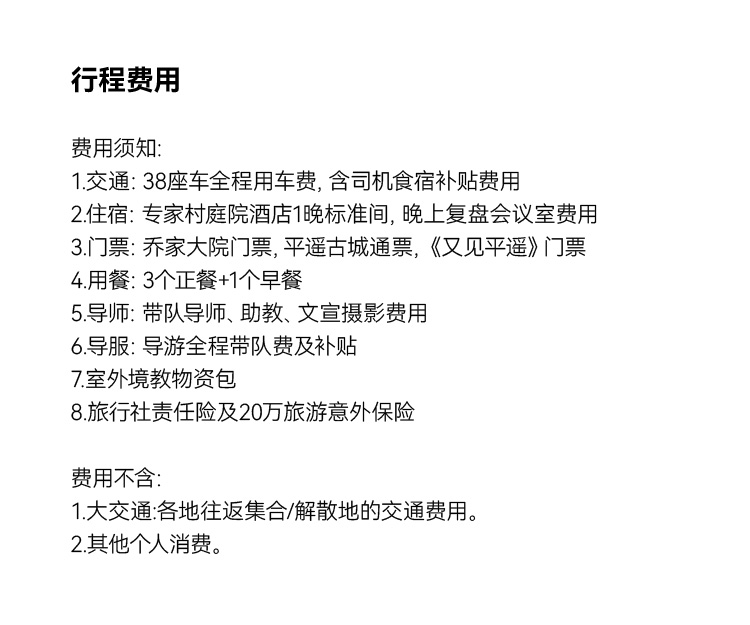 行程费用

费用须知:
1.交通: 38座车全程用车费, 含司机食宿补贴费用
2.住宿: 专家村庭院酒店1晚标准间, 晚上复盘会议室费用
3.门票: 乔家大院门票, 平遥古城通票, 《又见平遥》门票
4.用餐: 3个正餐+1个早餐
5.导师: 带队导师、助教、文宣摄影费用
6.导服: 导游全程带队费及补贴
7.室外境教物资包
8.旅行社责任险及20万旅游意外保险

费用不含:
1.大交通:各地往返集合/解散地的交通费用。
2.其他个人消费。